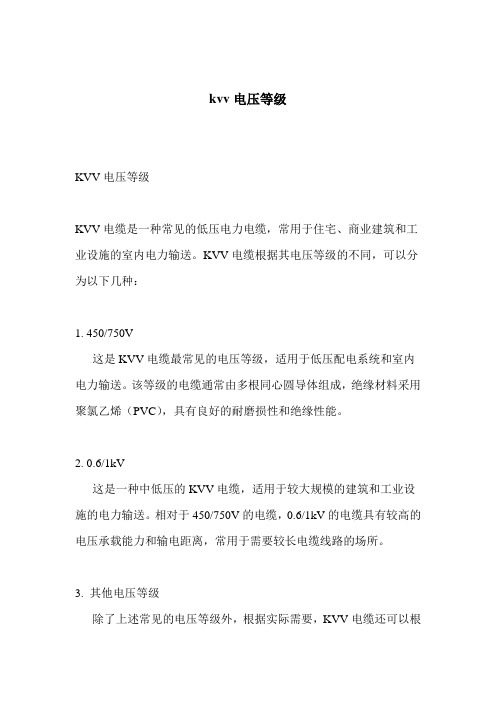 kvv 电压等级

KVV 电压等级

KVV 电缆是一种常见的低压电力电缆，常用于住宅、商业建筑和工业设施的室内电力输送。KVV 电缆根据其电压等级的不同，可以分为以下几种：

1. 450/750V

这是 KVV 电缆最常见的电压等级，适用于低压配电系统和室内电力输送。该等级的电缆通常由多根同心圆导体组成，绝缘材料采用聚氯乙烯（PVC），具有良好的耐磨损性和绝缘性能。

2. 0.6/1kV

这是一种中低压的 KVV 电缆，适用于较大规模的建筑和工业设施的电力输送。相对于 450/750V 的电缆，0.6/1kV 的电缆具有较高的电压承载能力和输电距离，常用于需要较长电缆线路的场所。

3. 其他电压等级

除了上述常见的电压等级外，根据实际需要，KVV 电缆还可以根